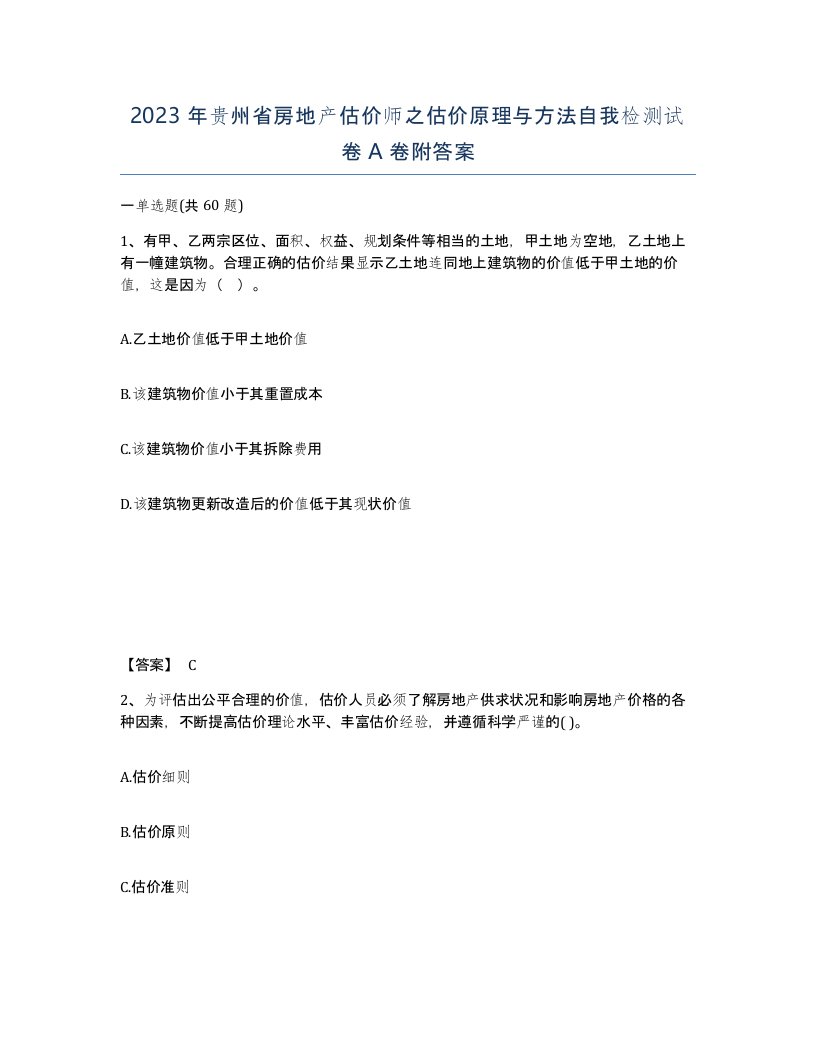 2023 年贵州省房地产估价师之估价原理与方法自我检测试卷 A 卷附答案

一单选题(共 60 题)

1、有甲、乙两宗区位、面积、权益、规划条件等相当的土地，甲土地为空地，乙土地上有一幢建筑物。合理正确的估价结果显示乙土地连同地上建筑物的价值低于甲土地的价值，这是因为（ ）。

A.乙土地价值低于甲土地价值

B.该建筑物价值小于其重置成本

C.该建筑物价值小于其拆除费用

D.该建筑物更新改造后的价值低于其现状价值

【答案】 C

2、为评估出公平合理的价值，估价人员必须了解房地产供求状况和影响房地产价格的各种因素，不断提高估价理论水平、丰富估价经验，并遵循科学严谨的( )。

A.估价细则

B.估价原则

C.估价准则